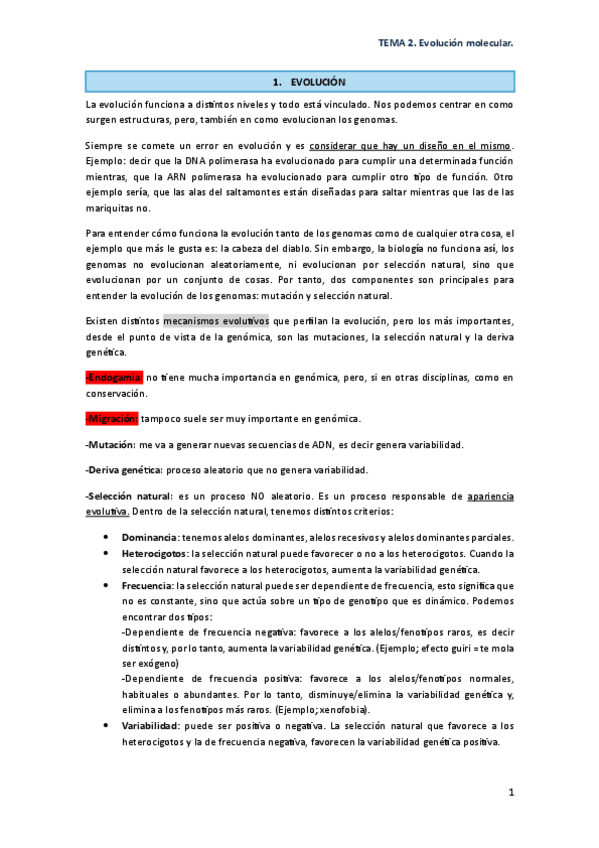 TEMA 2. Evolución molecular.

1. EVOLUCIÓN

La evolución funciona a distintos niveles y todo está vinculado. Nos podemos centrar en como surgen estructuras, pero, también en como evolucionan los genomas.

Siempre se comete un error en evolución y es considerar que hay un diseño en el mismo. Ejemplo: decir que la DNA polimerasa ha evolucionado para cumplir una determinada función mientras, que la ARN polimerasa ha evolucionado para cumplir otro tipo de función. Otro ejemplo sería, que las alas del saltamontes están diseñadas para saltar mientras que las de las mariquitas no.

Para entender cómo funciona la evolución tanto de los genomas como de cualquier otra cosa, el ejemplo que más le gusta es: la cabeza del diablo. Sin embargo, la biología no funciona así, los genomas no evolucionan aleatoriamente, ni evolucionan por selección natural, sino que evolucionan por un conjunto de cosas. Por tanto, dos componentes son principales para entender la evolución de los genomas: mutación y selección natural.

Existen distintos mecanismos evolutivos que perfilan la evolución, pero los más importantes, desde el punto de vista de la genómica, son las mutaciones, la selección natural y la deriva genética.

-Endogamia: no tiene mucha importancia en genómica, pero, si en otras disciplinas, como en conservación.

-Migración: tampoco suele ser muy importante en genómica.

-Mutación: me va a generar nuevas secuencias de ADN, es decir genera variabilidad.

-Deriva genética: proceso aleatorio que no genera variabilidad.

-Selección natural: es un proceso NO aleatorio. Es un proceso responsable de apariencia evolutiva. Dentro de la selección natural, tenemos distintos criterios:

• Dominancia: tenemos alelos dominantes, alelos recesivos y alelos dominantes parciales.
• Heterocigotos: la selección natural puede favorecer o no a los heterocigotos. Cuando la selección natural favorece a los heterocigotos, aumenta la variabilidad genética.
• Frecuencia: la selección natural puede ser dependiente de frecuencia, esto significa que no es constante, sino que actúa sobre un tipo de genotipo que es dinámico. Podemos encontrar dos tipos:
-Dependiente de frecuencia negativa: favorece a los alelos/fenotipos raros, es decir distintos y, por lo tanto, aumenta la variabilidad genética. (Ejemplo; efecto guiri = te mola ser exógeno)
-Dependiente de frecuencia positiva: favorece a los alelos/fenotipos normales, habituales o abundantes. Por lo tanto, disminuye/elimina la variabilidad genética y, elimina a los fenotipos más raros. (Ejemplo; xenofobia).
• Variabilidad: puede ser positiva o negativa. La selección natural que favorece a los heterocigotos y la de frecuencia negativa, favorecen la variabilidad genética positiva.

1